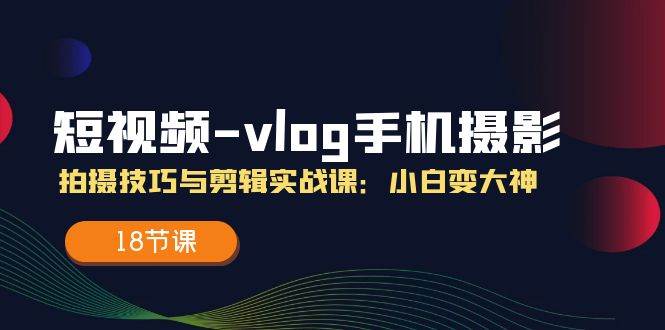 短视频-vlog手机摄影

拍摄技巧与剪辑实战课：小白变大神

18节课